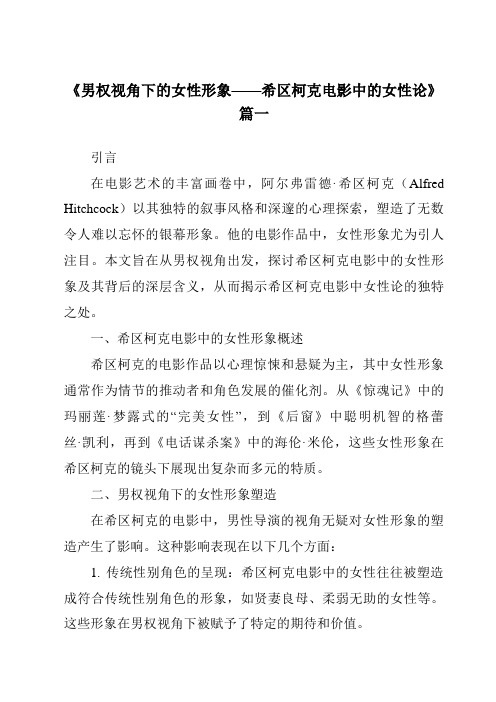 《男权视角下的女性形象——希区柯克电影中的女性论》篇一

引言

在电影艺术的丰富画卷中，阿尔弗雷德·希区柯克（Alfred Hitchcock）以其独特的叙事风格和深邃的心理探索，塑造了无数令人难以忘怀的银幕形象。他的电影作品中，女性形象尤为引人注目。本文旨在从男权视角出发，探讨希区柯克电影中的女性形象及其背后的深层含义，从而揭示希区柯克电影中女性论的独特之处。

一、希区柯克电影中的女性形象概述

希区柯克的电影作品以心理惊悚和悬疑为主，其中女性形象通常作为情节的推动者和角色发展的催化剂。从《惊魂记》中的玛丽莲·梦露式的“完美女性”，到《后窗》中聪明机智的格蕾丝·凯利，再到《电话谋杀案》中的海伦·米伦，这些女性形象在希区柯克的镜头下展现出复杂而多元的特质。

二、男权视角下的女性形象塑造

在希区柯克的电影中，男性导演的视角无疑对女性形象的塑造产生了影响。这种影响表现在以下几个方面：

1. 传统性别角色的呈现：希区柯克电影中的女性往往被塑造成符合传统性别角色的形象，如贤妻良母、柔弱无助的女性等。这些形象在男权视角下被赋予了特定的期待和价值。